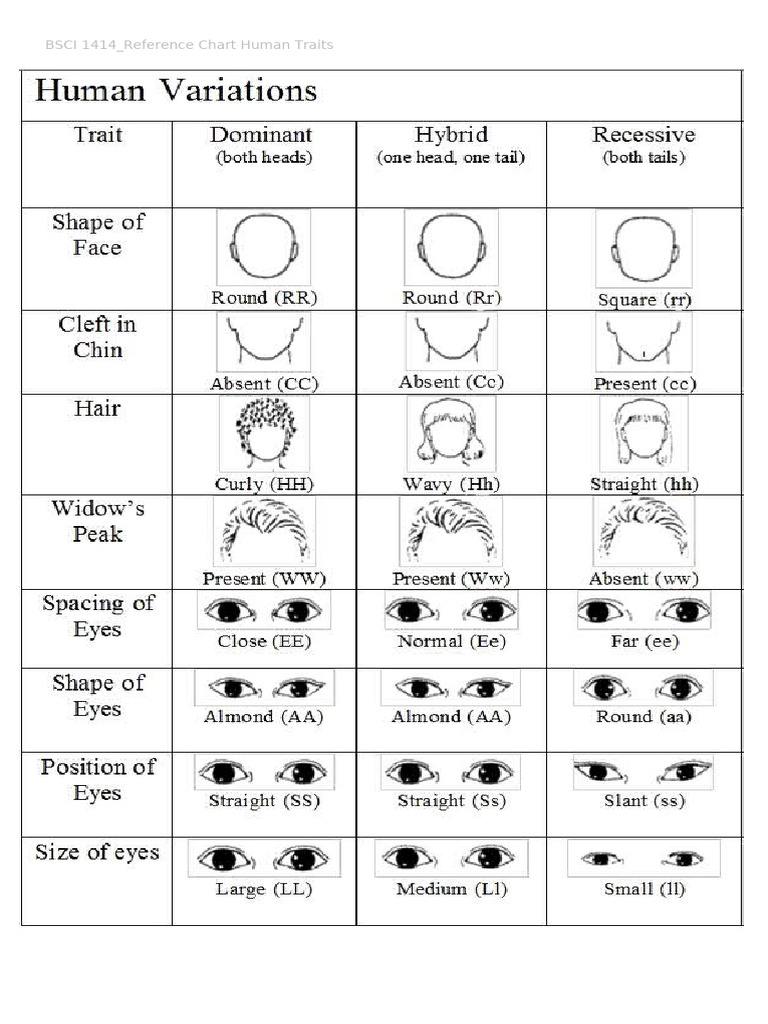 BSCI 1414_Reference Chart Human Traits

Human Variations

| Trait | Dominant (both heads) | Hybrid (one head, one tail) | Recessive (both tails) |
|---|---|---|---|
| Shape of Face | Round (RR) | Round (Rr) | Square (rr) |
| Cleft in Chin | Absent (CC) | Absent (Cc) | Present (cc) |
| Hair | Curly (HH) | Wavy (Hh) | Straight (hh) |
| Widow's Peak | Present (WW) | Present (Ww) | Absent (ww) |
| Spacing of Eyes | Close (EE) | Normal (Ee) | Far (ee) |
| Shape of Eyes | Almond (AA) | Almond (AA) | Round (aa) |
| Position of Eyes | Straight (SS) | Straight (Ss) | Slant (ss) |
| Size of eyes | Large (LL) | Medium (Ll) | Small (ll) |